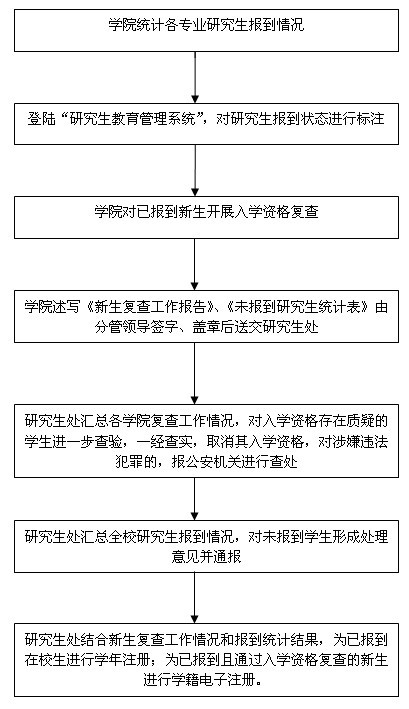 学院统计各专业研究生报到情况

登陆“研究生教育管理系统”，对研究生报到状态进行标注

学院对已报到新生开展入学资格复查

学院述写《新生复查工作报告》、《未报到研究生统计表》由分管领导签字、盖章后送交研究生处

研究生处汇总各学院复查工作情况，对入学资格存在质疑的学生进一步查验，一经查实，取消其入学资格，对涉嫌违法犯罪的，报公安机关进行查处

研究生处汇总全校研究生报到情况，对未报到学生形成处理意见并通报

研究生处结合新生复查工作情况和报到统计结果，为已报到在校生进行学年注册；为已报到且通过入学资格复查的新生进行学籍电子注册。